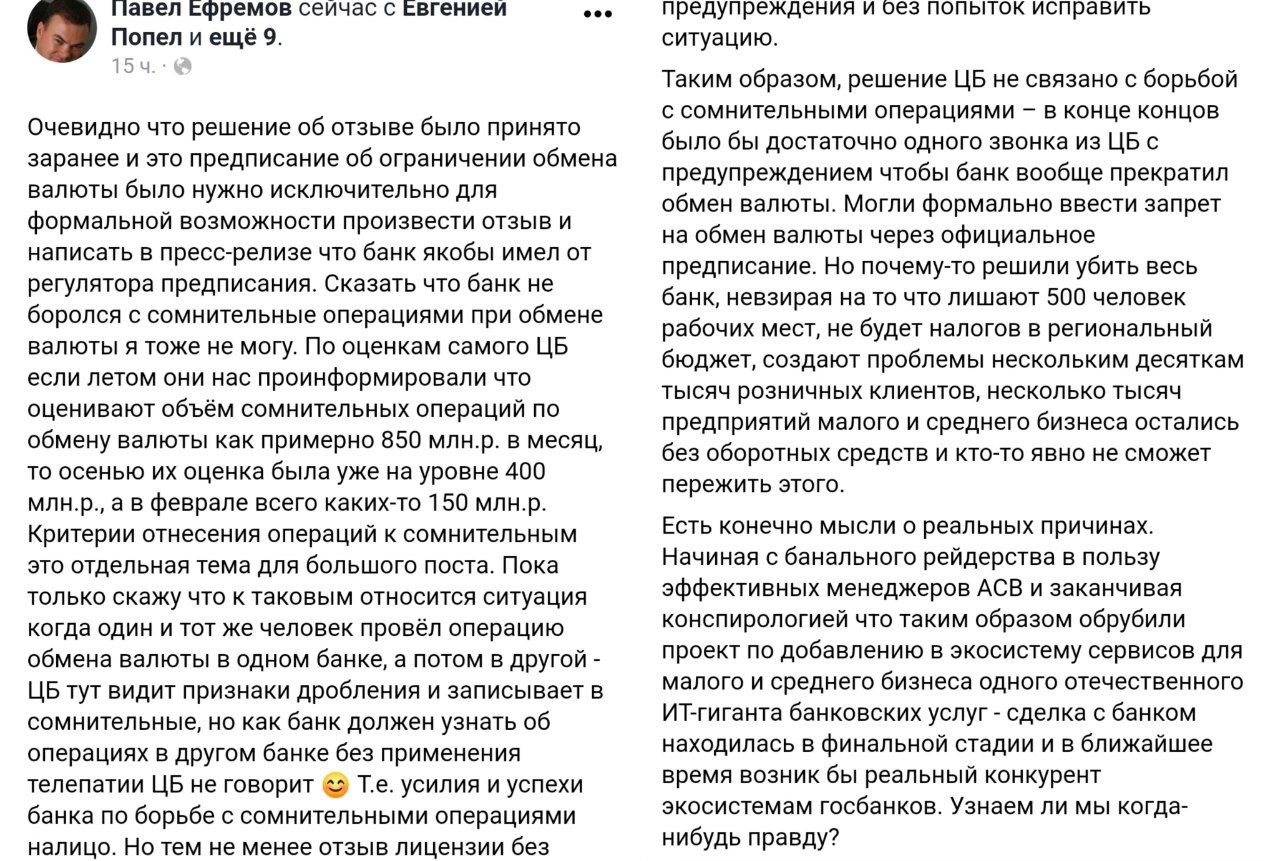 Павел Ефремов сейчас с Евгенией Попел и ещё 9.
15 ч. ·

Очевидно что решение об отзыве было принято заранее и это предписание об ограничении обмена валюты было нужно исключительно для формальной возможности произвести отзыв и написать в пресс-релизе что банк якобы имел от регулятора предписания. Сказать что банк не боролся с сомнительные операциями при обмене валюты я тоже не могу. По оценкам самого ЦБ если летом они нас проинформировали что оценивают объём сомнительных операций по обмену валюты как примерно 850 млн.р. в месяц, то осенью их оценка была уже на уровне 400 млн.р., а в феврале всего каких-то 150 млн.р. Критерии отнесения операций к сомнительным это отдельная тема для большого поста. Пока только скажу что к таковым относится ситуация когда один и тот же человек провёл операцию обмена валюты в одном банке, а потом в другой - ЦБ тут видит признаки дробления и записывает в сомнительные, но как банк должен узнать об операциях в другом банке без применения телепатии ЦБ не говорит 😊 Т.е. усилия и успехи банка по борьбе с сомнительными операциями налицо. Но тем не менее отзыв лицензии без предупреждения и без попыток исправить ситуацию.

Таким образом, решение ЦБ не связано с борьбой с сомнительными операциями – в конце концов было бы достаточно одного звонка из ЦБ с предупреждением чтобы банк вообще прекратил обмен валюты. Могли формально ввести запрет на обмен валюты через официальное предписание. Но почему-то решили убить весь банк, невзирая на то что лишают 500 человек рабочих мест, не будет налогов в региональный бюджет, создают проблемы нескольким десяткам тысяч розничных клиентов, несколько тысяч предприятий малого и среднего бизнеса остались без оборотных средств и кто-то явно не сможет пережить этого.

Есть конечно мысли о реальных причинах. Начиная с банального рейдерства в пользу эффективных менеджеров АСВ и заканчивая конспирологией что таким образом обрубили проект по добавлению в экосистему сервисов для малого и среднего бизнеса одного отечественного ИТ-гиганта банковских услуг - сделка с банком находилась в финальной стадии и в ближайшее время возник бы реальный конкурент экосистемам госбанков. Узнаем ли мы когда-нибудь правду?